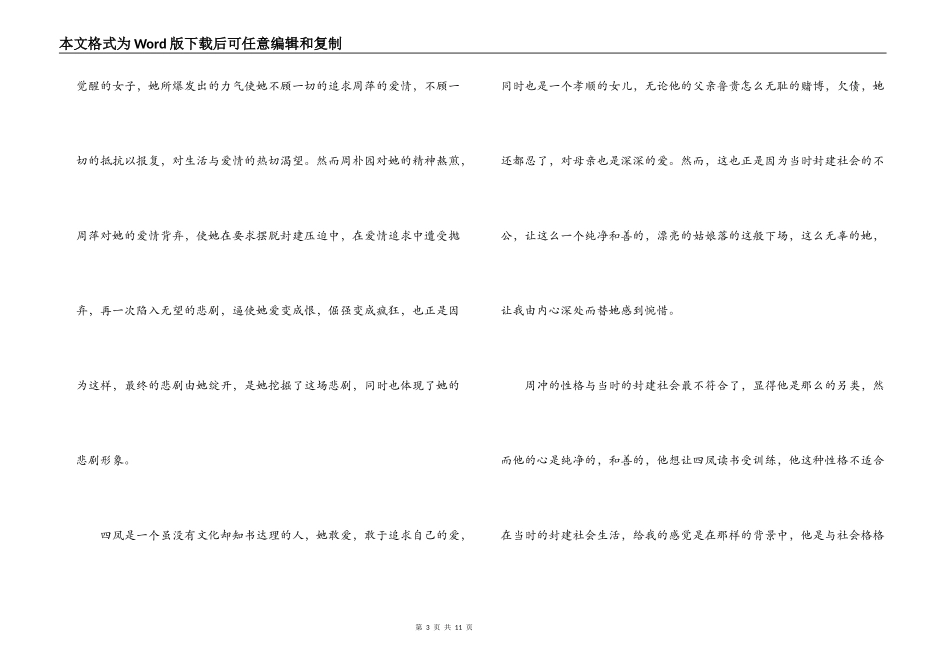 本文格式为Word版下载后可任意编辑和复制

觉醒的女子，她所爆发出的力气使她不顾一切的追求周萍的爱情，不顾一切的抵抗以报复，对生活与爱情的热切渴望。然而周朴园对她的精神熬煎，周萍对她的爱情背弃，使她在要求摆脱封建压迫中，在爱情追求中遭受抛弃，再一次陷入无望的悲剧，逼使她爱变成恨，倔强变成疯狂，也正是因为这样，最终的悲剧由她绽开，是她挖掘了这场悲剧，同时也体现了她的悲剧形象。

四凤是一个虽没有文化却知书达理的人，她敢爱，敢于追求自己的爱，同时也是一个孝顺的女儿，无论他的父亲鲁贵怎么无耻的赌博，欠债，她还都忍了，对母亲也是深深的爱。然而，这也正是因为当时封建社会的不公，让这么一个纯净和善的，漂亮的姑娘落的这般下场，这么无辜的她，让我由内心深处而替她感到惋惜。

周冲的性格与当时的封建社会最不符合了，显得他是那么的另类，然而他的心是纯净的，和善的，他想让四凤读书受训练，他这种性格不适合在当时的封建社会生活，给我的感觉是在那样的背景中，他是与社会格格

第 3 页 共 11 页